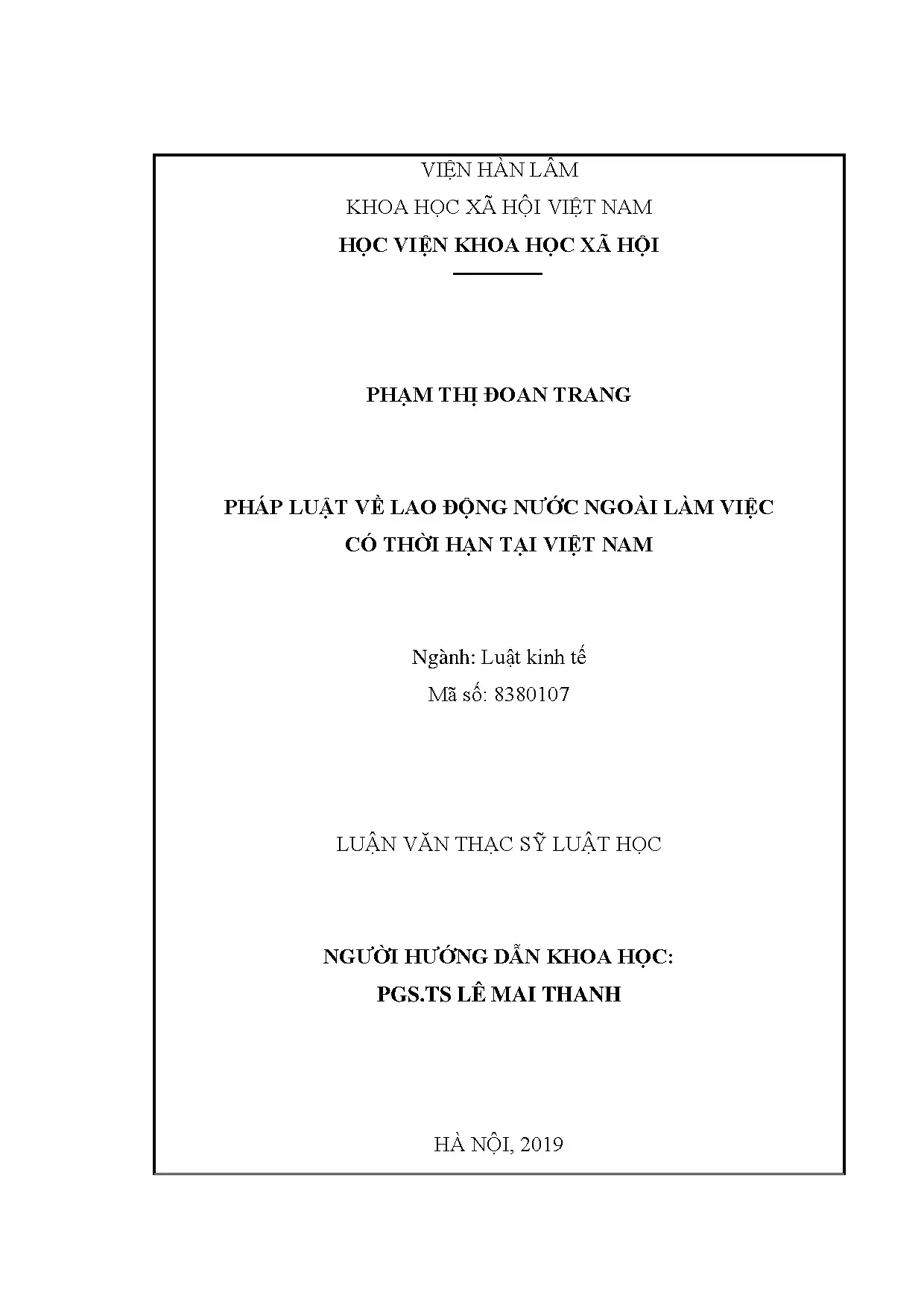 VIỆN HÀN LÂM
KHOA HỌC XÃ HỘI VIỆT NAM
HỌC VIỆN KHOA HỌC XÃ HỘI

PHẠM THỊ ĐOAN TRANG

PHÁP LUẬT VỀ LAO ĐỘNG NƯỚC NGOÀI LÀM VIỆC CÓ THỜI HẠN TẠI VIỆT NAM

Ngành: Luật kinh tế
Mã số: 8380107

LUẬN VĂN THẠC SỸ LUẬT HỌC

NGƯỜI HƯỚNG DẪN KHOA HỌC:
PGS.TS LÊ MAI THANH

HÀ NỘI, 2019